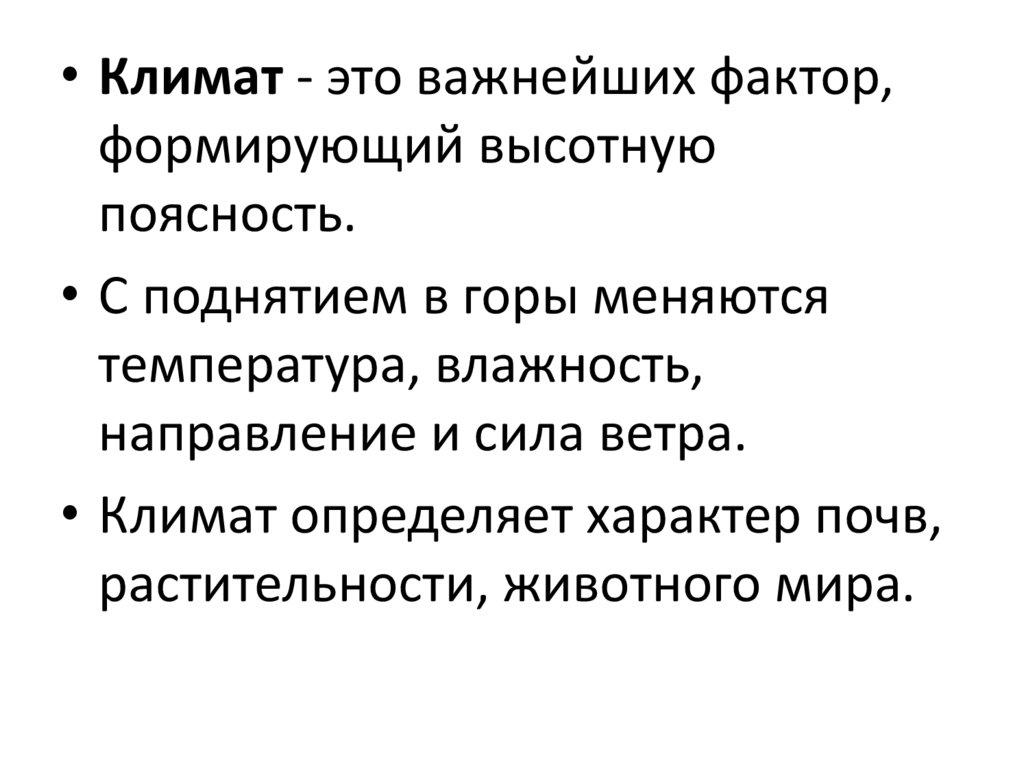 • Климат - это важнейших фактор, формирующий высотную поясность.

• С поднятием в горы меняются температура, влажность, направление и сила ветра.

• Климат определяет характер почв, растительности, животного мира.